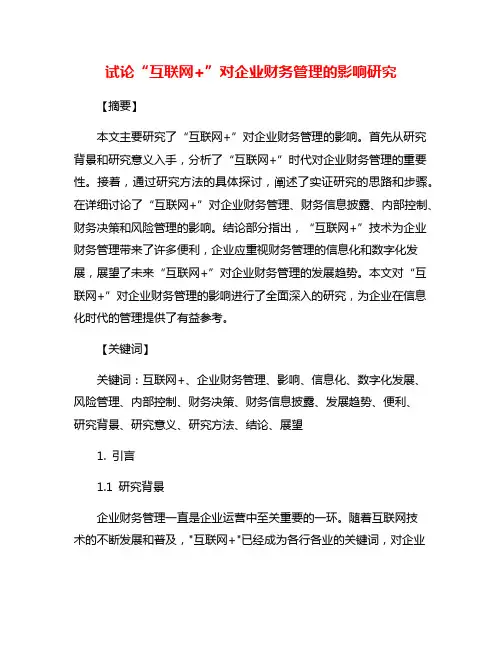 试论“互联网+”对企业财务管理的影响研究

【摘要】

本文主要研究了“互联网+”对企业财务管理的影响。首先从研究背景和研究意义入手，分析了“互联网+”时代对企业财务管理的重要性。接着，通过研究方法的具体探讨，阐述了实证研究的思路和步骤。在详细讨论了“互联网+”对企业财务管理、财务信息披露、内部控制、财务决策和风险管理的影响。结论部分指出，“互联网+”技术为企业财务管理带来了许多便利，企业应重视财务管理的信息化和数字化发展，展望了未来“互联网+”对企业财务管理的发展趋势。本文对“互联网+”对企业财务管理的影响进行了全面深入的研究，为企业在信息化时代的管理提供了有益参考。

【关键词】

关键词：互联网+、企业财务管理、影响、信息化、数字化发展、风险管理、内部控制、财务决策、财务信息披露、发展趋势、便利、研究背景、研究意义、研究方法、结论、展望

1. 引言

1.1 研究背景

企业财务管理一直是企业运营中至关重要的一环。随着互联网技术的不断发展和普及，"互联网+"已经成为各行各业的关键词，对企业